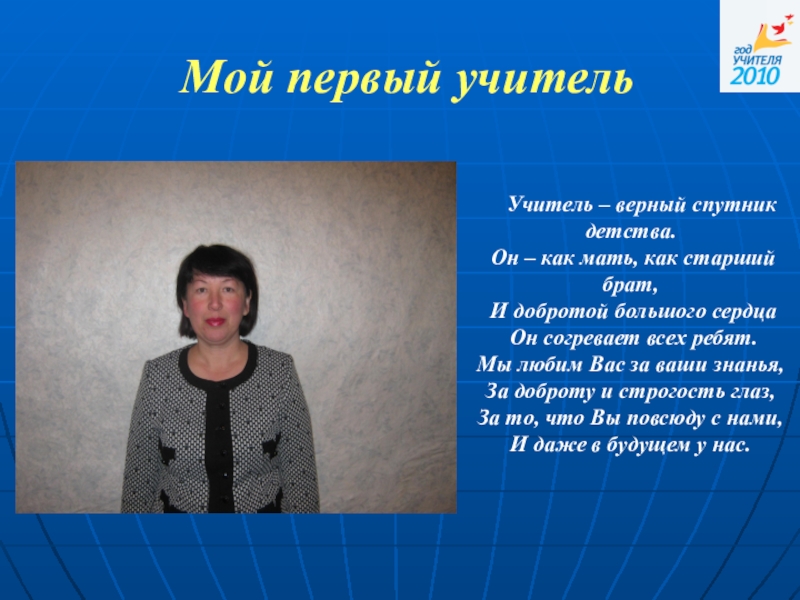 год
УЧИТЕЛЯ
2010

Мой первый учитель

Учитель – верный спутник детства.
Он – как мать, как старший брат,
И добротой большого сердца
Он согревает всех ребят.
Мы любим Вас за ваши знанья,
За доброту и строгость глаз,
За то, что Вы повсюду с нами,
И даже в будущем у нас.